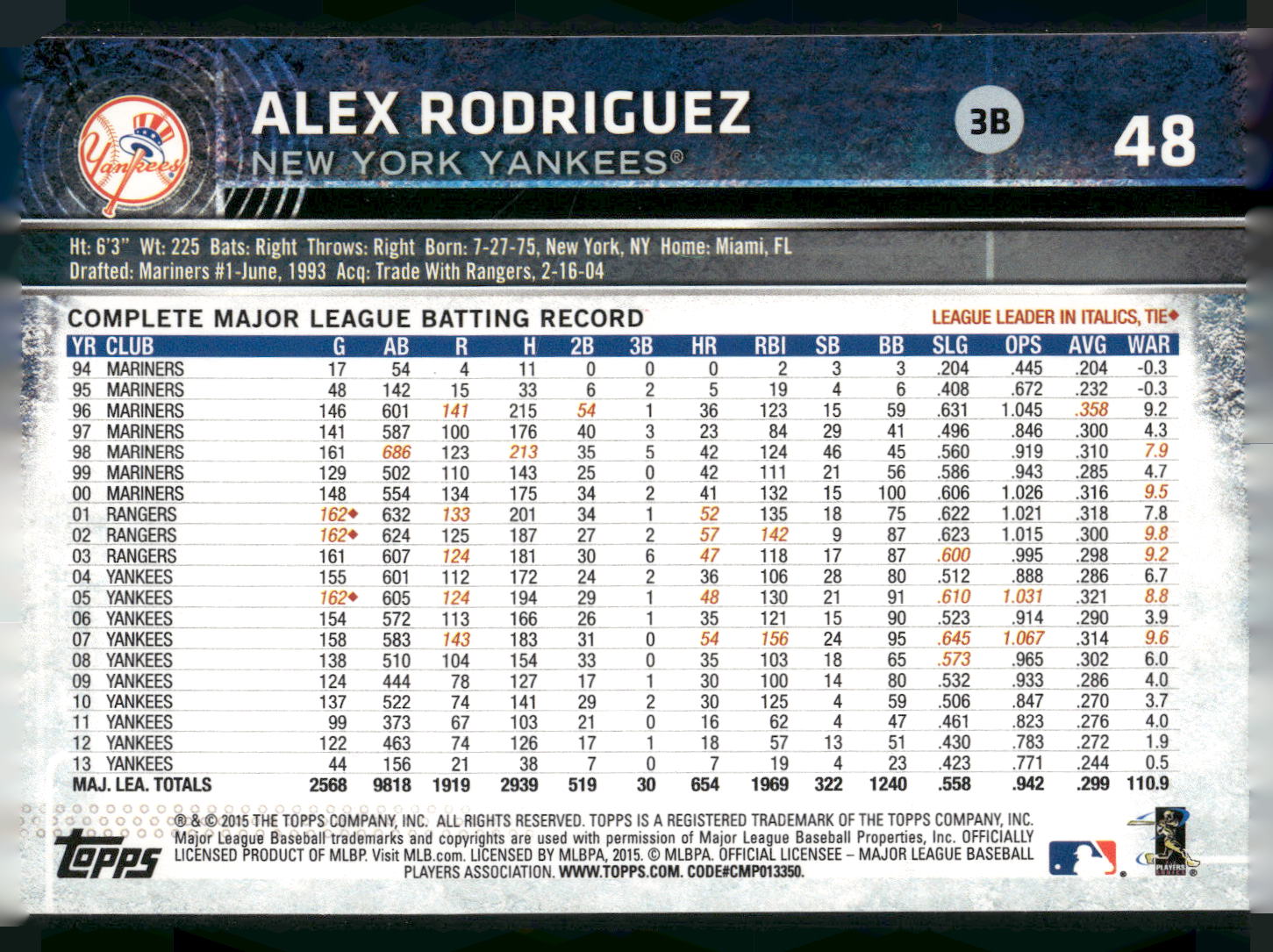 Yankees

ALEX RODRIGUEZ
NEW YORK YANKEES®

3B

48

Ht: 6'3" Wt: 225 Bats: Right Throws: Right Born: 7-27-75, New York, NY Home: Miami, FL
Drafted: Mariners #1-June, 1993 Acq: Trade With Rangers, 2-16-04

COMPLETE MAJOR LEAGUE BATTING RECORD

LEAGUE LEADER IN ITALICS, TIE◆

| YR | CLUB | G | AB | R | H | 2B | 3B | HR | RBI | SB | BB | SLG | OPS | AVG | WAR |
|---|---|---|---|---|---|---|---|---|---|---|---|---|---|---|---|
| 94 | MARINERS | 17 | 54 | 4 | 11 | 0 | 0 | 0 | 2 | 3 | 3 | .204 | .445 | .204 | -0.3 |
| 95 | MARINERS | 48 | 142 | 15 | 33 | 6 | 2 | 5 | 19 | 4 | 6 | .408 | .672 | .232 | -0.3 |
| 96 | MARINERS | 146 | 601 | 141 | 215 | 54 | 1 | 36 | 123 | 15 | 59 | .631 | 1.045 | .358 | 9.2 |
| 97 | MARINERS | 141 | 587 | 100 | 176 | 40 | 3 | 23 | 84 | 29 | 41 | .496 | .846 | .300 | 4.3 |
| 98 | MARINERS | 161 | 686 | 123 | 213 | 35 | 5 | 42 | 124 | 46 | 45 | .560 | .919 | .310 | 7.9 |
| 99 | MARINERS | 129 | 502 | 110 | 143 | 25 | 0 | 42 | 111 | 21 | 56 | .586 | .943 | .285 | 4.7 |
| 00 | MARINERS | 148 | 554 | 134 | 175 | 34 | 2 | 41 | 132 | 15 | 100 | .606 | 1.026 | .316 | 9.5 |
| 01 | RANGERS | 162◆ | 632 | 133 | 201 | 34 | 1 | 52 | 135 | 18 | 75 | .622 | 1.021 | .318 | 7.8 |
| 02 | RANGERS | 162◆ | 624 | 125 | 187 | 27 | 2 | 57 | 142 | 9 | 87 | .623 | 1.015 | .300 | 9.8 |
| 03 | RANGERS | 161 | 607 | 124 | 181 | 30 | 6 | 47 | 118 | 17 | 87 | .600 | .995 | .298 | 9.2 |
| 04 | YANKEES | 155 | 601 | 112 | 172 | 24 | 2 | 36 | 106 | 28 | 80 | .512 | .888 | .286 | 6.7 |
| 05 | YANKEES | 162◆ | 605 | 124 | 194 | 29 | 1 | 48 | 130 | 21 | 91 | .610 | 1.031 | .321 | 8.8 |
| 06 | YANKEES | 154 | 572 | 113 | 166 | 26 | 1 | 35 | 121 | 15 | 90 | .523 | .914 | .290 | 3.9 |
| 07 | YANKEES | 158 | 583 | 143 | 183 | 31 | 0 | 54 | 156 | 24 | 95 | .645 | 1.067 | .314 | 9.6 |
| 08 | YANKEES | 138 | 510 | 104 | 154 | 33 | 0 | 35 | 103 | 18 | 65 | .573 | .965 | .302 | 6.0 |
| 09 | YANKEES | 124 | 444 | 78 | 127 | 17 | 1 | 30 | 100 | 14 | 80 | .532 | .933 | .286 | 4.0 |
| 10 | YANKEES | 137 | 522 | 74 | 141 | 29 | 2 | 30 | 125 | 4 | 59 | .506 | .847 | .270 | 3.7 |
| 11 | YANKEES | 99 | 373 | 67 | 103 | 21 | 0 | 16 | 62 | 4 | 47 | .461 | .823 | .276 | 4.0 |
| 12 | YANKEES | 122 | 463 | 74 | 126 | 17 | 1 | 18 | 57 | 13 | 51 | .430 | .783 | .272 | 1.9 |
| 13 | YANKEES | 44 | 156 | 21 | 38 | 7 | 0 | 7 | 19 | 4 | 23 | .423 | .771 | .244 | 0.5 |
| MAJ. LEA. TOTALS | | 2568 | 9818 | 1919 | 2939 | 519 | 30 | 654 | 1969 | 322 | 1240 | .558 | .942 | .299 | 110.9 |

topps

® & © 2015 THE TOPPS COMPANY, INC. ALL RIGHTS RESERVED. TOPPS IS A REGISTERED TRADEMARK OF THE TOPPS COMPANY, INC. Major League Baseball trademarks and copyrights are used with permission of Major League Baseball Properties, Inc. OFFICIALLY LICENSED PRODUCT OF MLBP. Visit MLB.com. LICENSED BY MLBPA, 2015. © MLBPA. OFFICIAL LICENSEE – MAJOR LEAGUE BASEBALL PLAYERS ASSOCIATION. WWW.TOPPS.COM. CODE#CMP013350.

PLAYERS